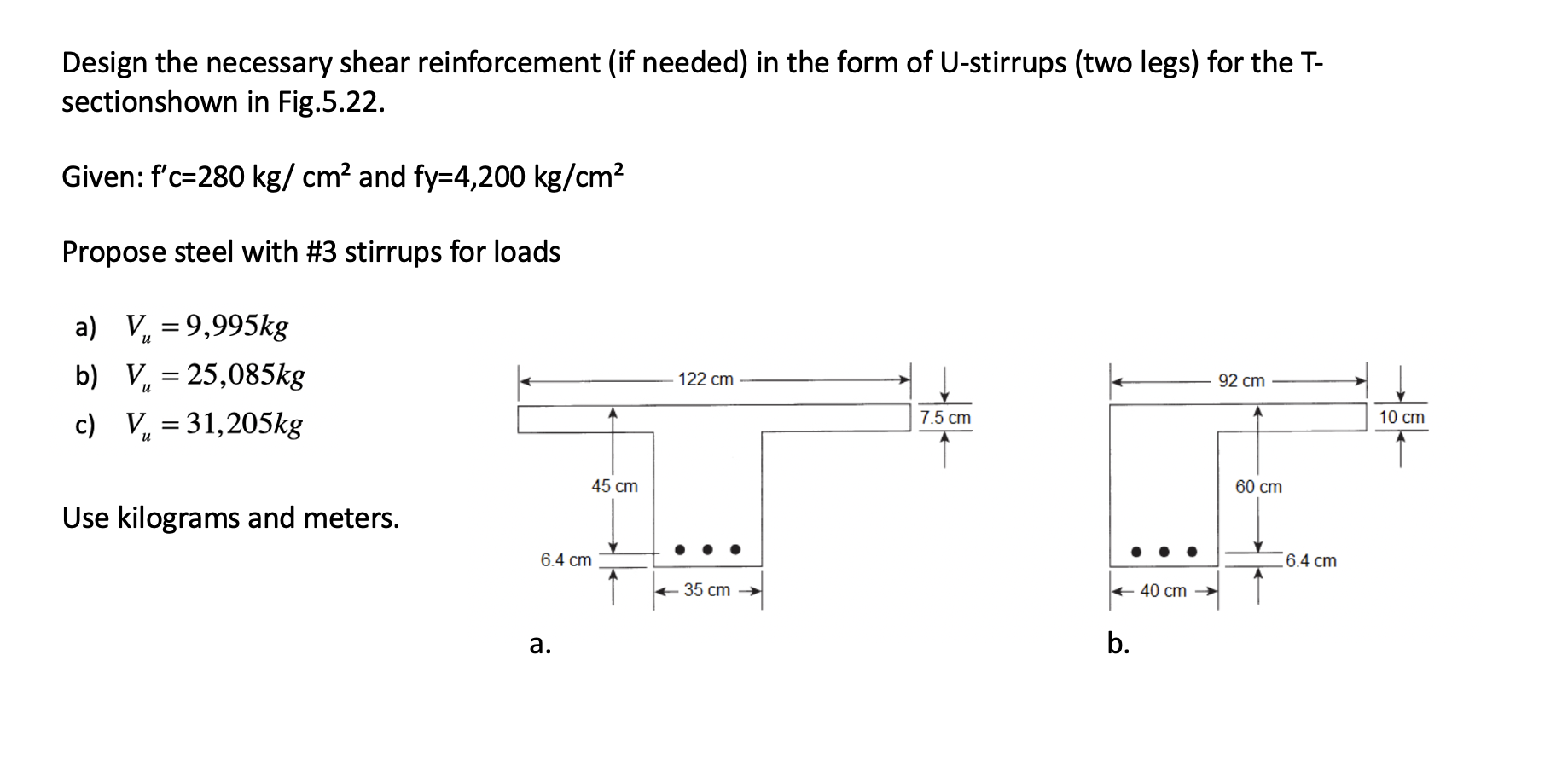 Design the necessary shear reinforcement (if needed) in the form of U-stirrups (two legs) for the T-sectionshown in Fig.5.22.

Given: f'c=280 kg/ cm² and fy=4,200 kg/cm²

Propose steel with #3 stirrups for loads

a) $V_u = 9{,}995kg$
b) $V_u = 25{,}085kg$
c) $V_u = 31{,}205kg$

Use kilograms and meters.

122 cm
7.5 cm
45 cm
6.4 cm
35 cm
a.

92 cm
10 cm
60 cm
6.4 cm
40 cm
b.